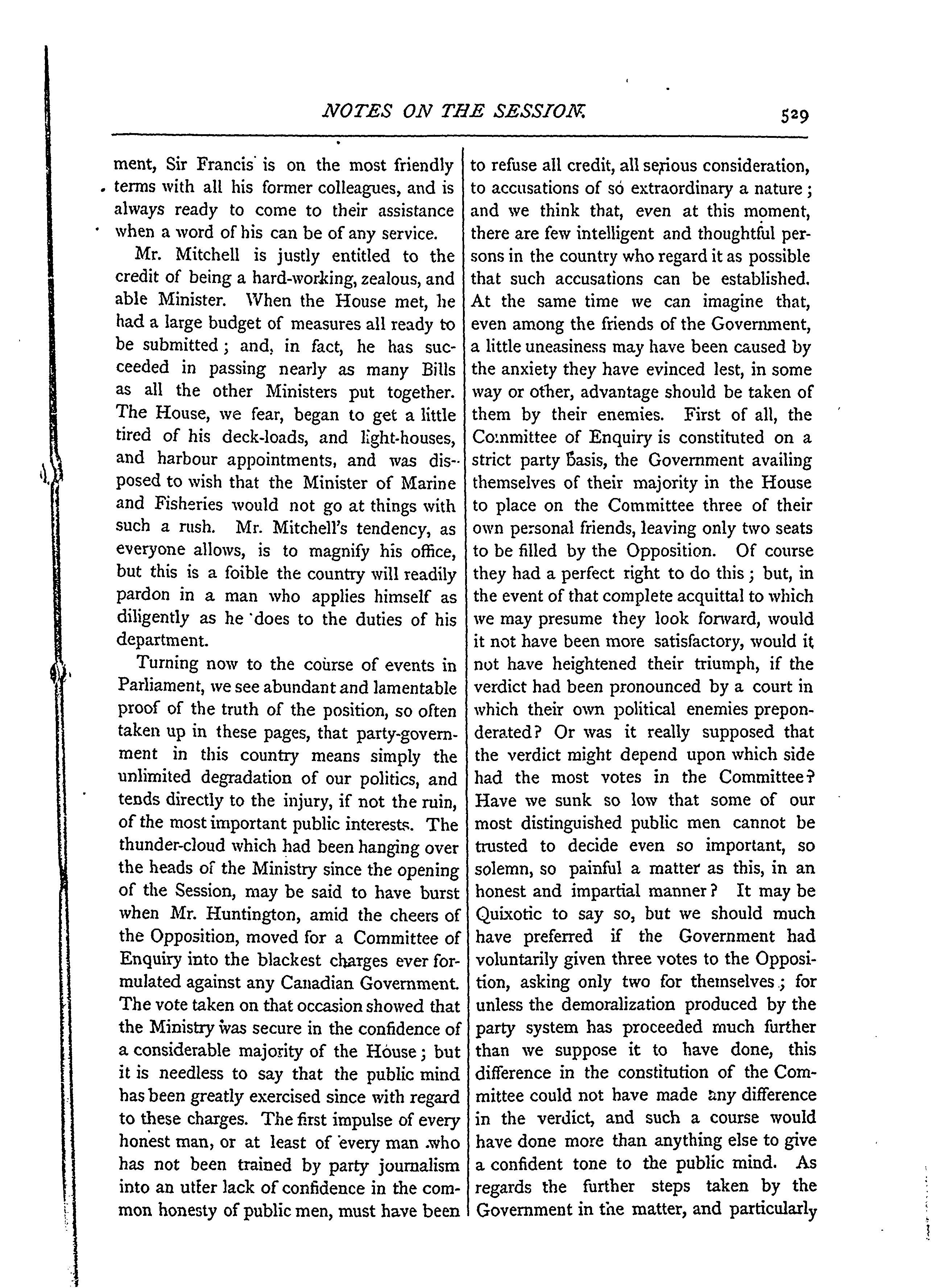 NOTES ON THE SESSION.

529

ment, Sir Francis is on the most friendly terms with all his former colleagues, and is always ready to come to their assistance when a word of his can be of any service.

Mr. Mitchell is justly entitled to the credit of being a hard-working, zealous, and able Minister. When the House met, he had a large budget of measures all ready to be submitted; and, in fact, he has succeeded in passing nearly as many Bills as all the other Ministers put together. The House, we fear, began to get a little tired of his deck-loads, and light-houses, and harbour appointments, and was disposed to wish that the Minister of Marine and Fisheries would not go at things with such a rush. Mr. Mitchell's tendency, as everyone allows, is to magnify his office, but this is a foible the country will readily pardon in a man who applies himself as diligently as he does to the duties of his department.

Turning now to the course of events in Parliament, we see abundant and lamentable proof of the truth of the position, so often taken up in these pages, that party-government in this country means simply the unlimited degradation of our politics, and tends directly to the injury, if not the ruin, of the most important public interests. The thunder-cloud which had been hanging over the heads of the Ministry since the opening of the Session, may be said to have burst when Mr. Huntington, amid the cheers of the Opposition, moved for a Committee of Enquiry into the blackest charges ever formulated against any Canadian Government. The vote taken on that occasion showed that the Ministry was secure in the confidence of a considerable majority of the House; but it is needless to say that the public mind has been greatly exercised since with regard to these charges. The first impulse of every honest man, or at least of every man who has not been trained by party journalism into an utter lack of confidence in the common honesty of public men, must have been to refuse all credit, all serious consideration, to accusations of so extraordinary a nature; and we think that, even at this moment, there are few intelligent and thoughtful persons in the country who regard it as possible that such accusations can be established. At the same time we can imagine that, even among the friends of the Government, a little uneasiness may have been caused by the anxiety they have evinced lest, in some way or other, advantage should be taken of them by their enemies. First of all, the Committee of Enquiry is constituted on a strict party basis, the Government availing themselves of their majority in the House to place on the Committee three of their own personal friends, leaving only two seats to be filled by the Opposition. Of course they had a perfect right to do this; but, in the event of that complete acquittal to which we may presume they look forward, would it not have been more satisfactory, would it not have heightened their triumph, if the verdict had been pronounced by a court in which their own political enemies preponderated? Or was it really supposed that the verdict might depend upon which side had the most votes in the Committee? Have we sunk so low that some of our most distinguished public men cannot be trusted to decide even so important, so solemn, so painful a matter as this, in an honest and impartial manner? It may be Quixotic to say so, but we should much have preferred if the Government had voluntarily given three votes to the Opposition, asking only two for themselves; for unless the demoralization produced by the party system has proceeded much further than we suppose it to have done, this difference in the constitution of the Committee could not have made any difference in the verdict, and such a course would have done more than anything else to give a confident tone to the public mind. As regards the further steps taken by the Government in the matter, and particularly